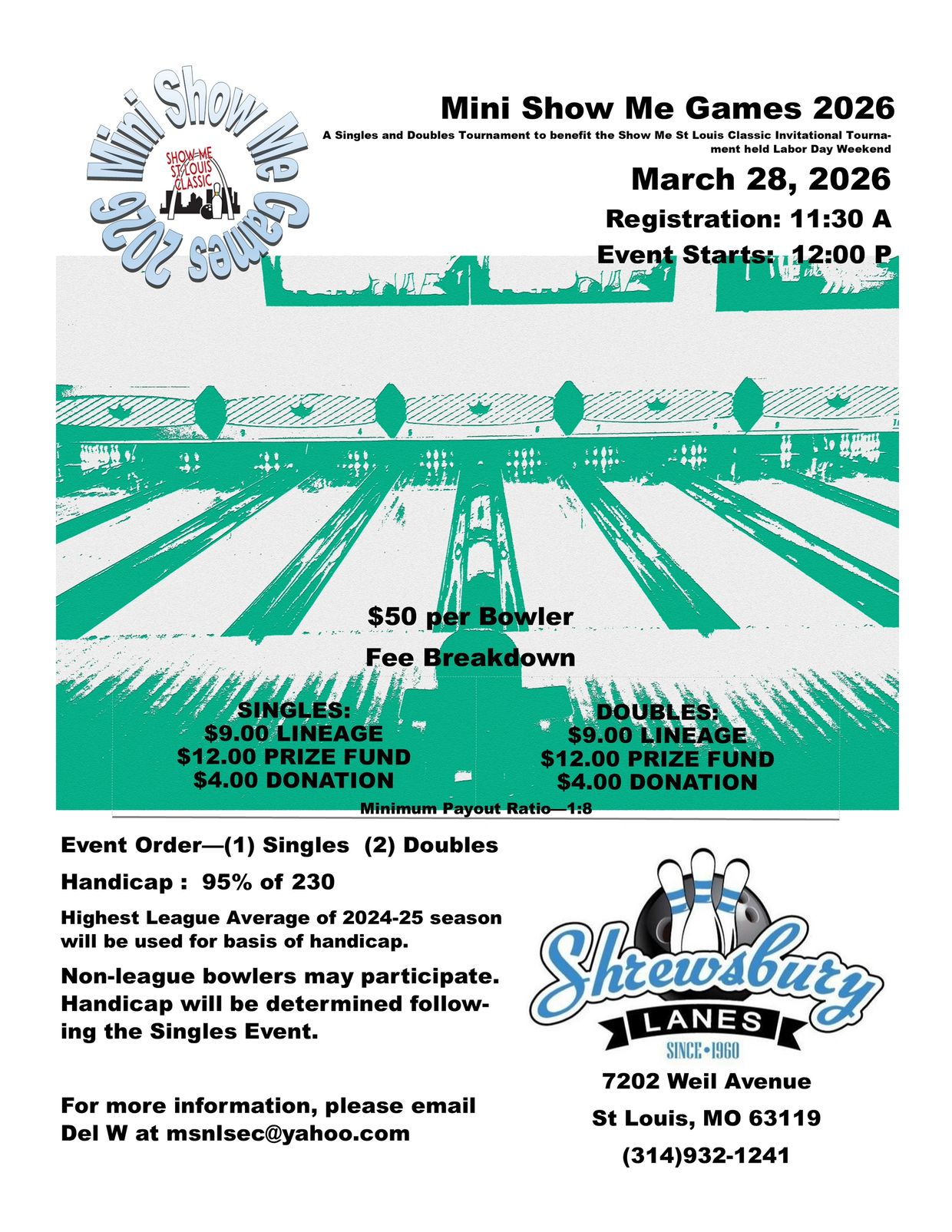 Mini Show Me Games 2026

SHOW ME ST LOUIS CLASSIC

Mini Show Me Games 2026

A Singles and Doubles Tournament to benefit the Show Me St Louis Classic Invitational Tournament held Labor Day Weekend

March 28, 2026

Registration: 11:30 A

Event Starts: 12:00 P

$50 per Bowler

Fee Breakdown

SINGLES:
$9.00 LINEAGE
$12.00 PRIZE FUND
$4.00 DONATION

DOUBLES:
$9.00 LINEAGE
$12.00 PRIZE FUND
$4.00 DONATION

Minimum Payout Ratio—1:8

Event Order—(1) Singles (2) Doubles

Handicap : 95% of 230

Highest League Average of 2024-25 season will be used for basis of handicap.

Non-league bowlers may participate. Handicap will be determined following the Singles Event.

For more information, please email Del W at msnlsec@yahoo.com

Shrewsbury LANES SINCE•1960

7202 Weil Avenue

St Louis, MO 63119

(314)932-1241